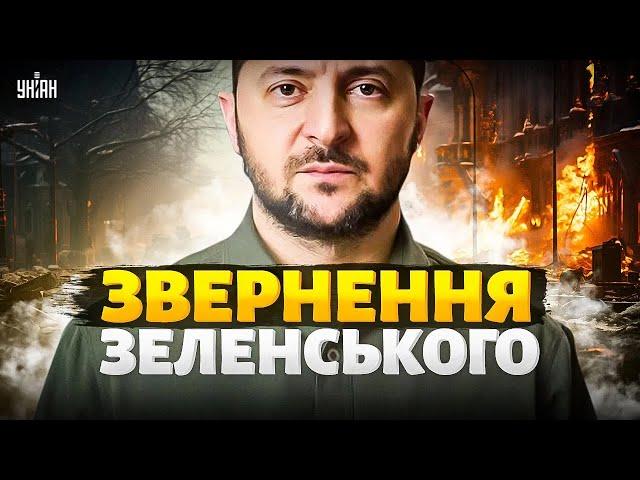 УНІАН

ЗВЕРНЕННЯ ЗЕЛЕНСЬКОГО